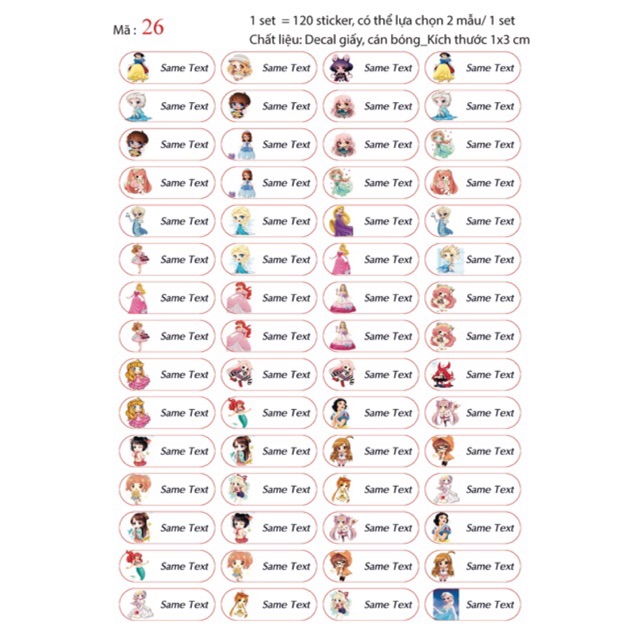 Mã : 26

1 set = 120 sticker, có thể lựa chọn 2 mẫu/ 1 set
Chất liệu: Decal giấy, cán bóng_Kích thước 1x3 cm

Same Text
Same Text
Same Text
Same Text
Same Text
Same Text
Same Text
Same Text
Same Text
Same Text
Same Text
Same Text
Same Text
Same Text
Same Text
Same Text
Same Text
Same Text
Same Text
Same Text
Same Text
Same Text
Same Text
Same Text
Same Text
Same Text
Same Text
Same Text
Same Text
Same Text
Same Text
Same Text
Same Text
Same Text
Same Text
Same Text
Same Text
Same Text
Same Text
Same Text
Same Text
Same Text
Same Text
Same Text
Same Text
Same Text
Same Text
Same Text
Same Text
Same Text
Same Text
Same Text
Same Text
Same Text
Same Text
Same Text
Same Text
Same Text
Same Text
Same Text